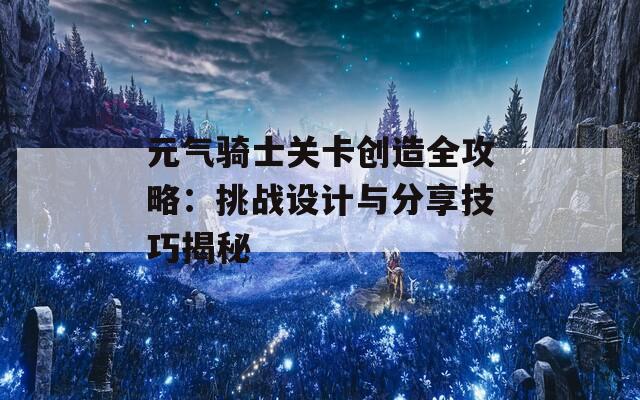 元气骑士关卡创造全攻略：挑战设计与分享技巧揭秘